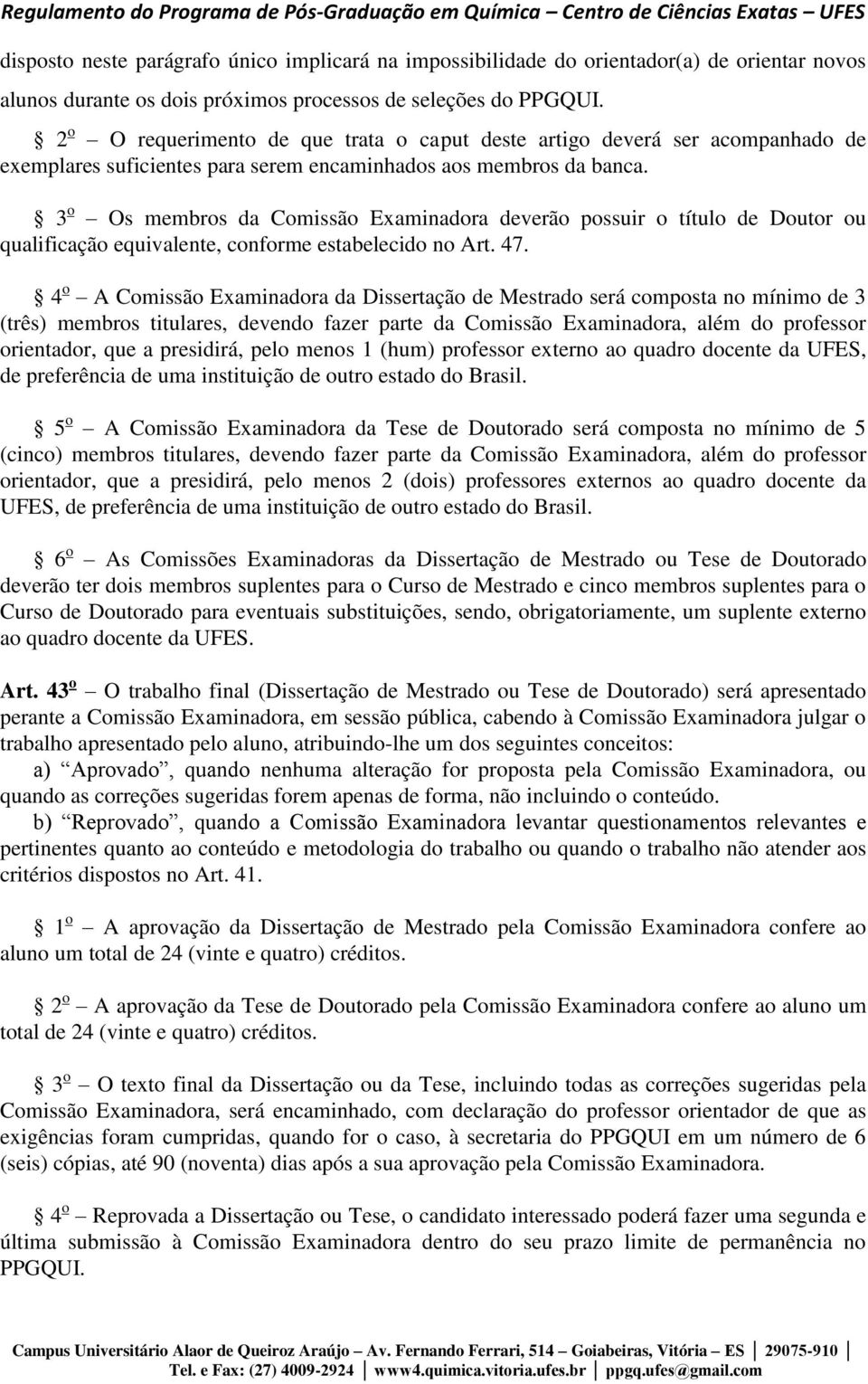 Regulamento do Programa de Pós-Graduação em Química – Centro de Ciências Exatas – UFES

disposto neste parágrafo único implicará na impossibilidade do orientador(a) de orientar novos alunos durante os dois próximos processos de seleções do PPGQUI.

§ 2º – O requerimento de que trata o caput deste artigo deverá ser acompanhado de exemplares suficientes para serem encaminhados aos membros da banca.

§ 3º – Os membros da Comissão Examinadora deverão possuir o título de Doutor ou qualificação equivalente, conforme estabelecido no Art. 47.

§ 4º – A Comissão Examinadora da Dissertação de Mestrado será composta no mínimo de 3 (três) membros titulares, devendo fazer parte da Comissão Examinadora, além do professor orientador, que a presidirá, pelo menos 1 (hum) professor externo ao quadro docente da UFES, de preferência de uma instituição de outro estado do Brasil.

§ 5º – A Comissão Examinadora da Tese de Doutorado será composta no mínimo de 5 (cinco) membros titulares, devendo fazer parte da Comissão Examinadora, além do professor orientador, que a presidirá, pelo menos 2 (dois) professores externos ao quadro docente da UFES, de preferência de uma instituição de outro estado do Brasil.

§ 6º – As Comissões Examinadoras da Dissertação de Mestrado ou Tese de Doutorado deverão ter dois membros suplentes para o Curso de Mestrado e cinco membros suplentes para o Curso de Doutorado para eventuais substituições, sendo, obrigatoriamente, um suplente externo ao quadro docente da UFES.

Art. 43º – O trabalho final (Dissertação de Mestrado ou Tese de Doutorado) será apresentado perante a Comissão Examinadora, em sessão pública, cabendo à Comissão Examinadora julgar o trabalho apresentado pelo aluno, atribuindo-lhe um dos seguintes conceitos:

a) “Aprovado”, quando nenhuma alteração for proposta pela Comissão Examinadora, ou quando as correções sugeridas forem apenas de forma, não incluindo o conteúdo.

b) “Reprovado”, quando a Comissão Examinadora levantar questionamentos relevantes e pertinentes quanto ao conteúdo e metodologia do trabalho ou quando o trabalho não atender aos critérios dispostos no Art. 41.

§ 1º – A aprovação da Dissertação de Mestrado pela Comissão Examinadora confere ao aluno um total de 24 (vinte e quatro) créditos.

§ 2º – A aprovação da Tese de Doutorado pela Comissão Examinadora confere ao aluno um total de 24 (vinte e quatro) créditos.

§ 3º – O texto final da Dissertação ou da Tese, incluindo todas as correções sugeridas pela Comissão Examinadora, será encaminhado, com declaração do professor orientador de que as exigências foram cumpridas, quando for o caso, à secretaria do PPGQUI em um número de 6 (seis) cópias, até 90 (noventa) dias após a sua aprovação pela Comissão Examinadora.

§ 4º – Reprovada a Dissertação ou Tese, o candidato interessado poderá fazer uma segunda e última submissão à Comissão Examinadora dentro do seu prazo limite de permanência no PPGQUI.

Campus Universitário Alaor de Queiroz Araújo – Av. Fernando Ferrari, 514 – Goiabeiras, Vitória – ES | 29075-910 | Tel. e Fax: (27) 4009-2924 | www4.quimica.vitoria.ufes.br | ppgq.ufes@gmail.com